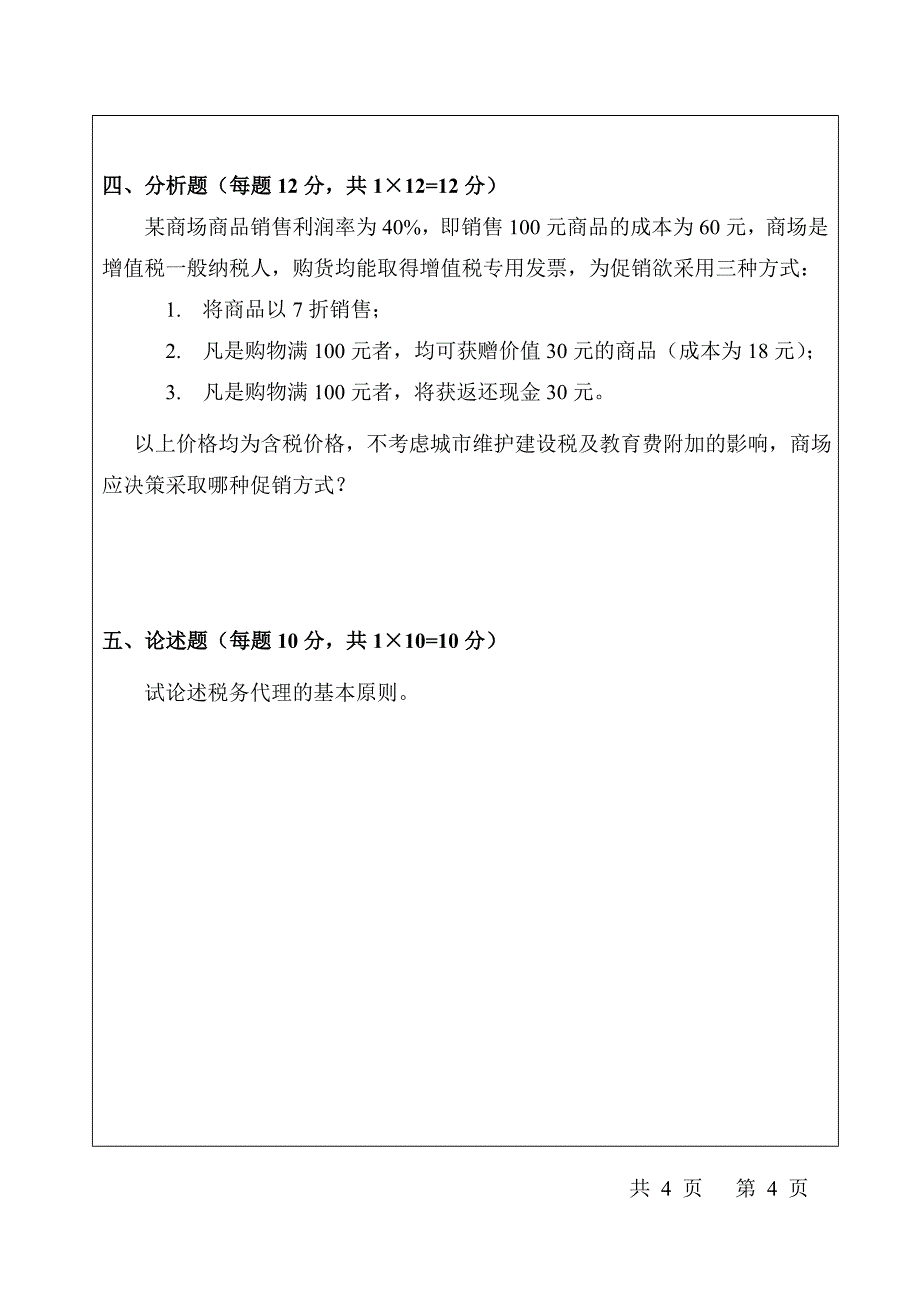 四、分析题（每题 12 分，共 1×12=12 分）

某商场商品销售利润率为 40%，即销售 100 元商品的成本为 60 元，商场是增值税一般纳税人，购货均能取得增值税专用发票，为促销欲采用三种方式：

1. 将商品以 7 折销售；

2. 凡是购物满 100 元者，均可获赠价值 30 元的商品（成本为 18 元）；

3. 凡是购物满 100 元者，将获返还现金 30 元。

以上价格均为含税价格，不考虑城市维护建设税及教育费附加的影响，商场应决策采取哪种促销方式？

五、论述题（每题 10 分，共 1×10=10 分）

试论述税务代理的基本原则。

共 4 页　第 4 页